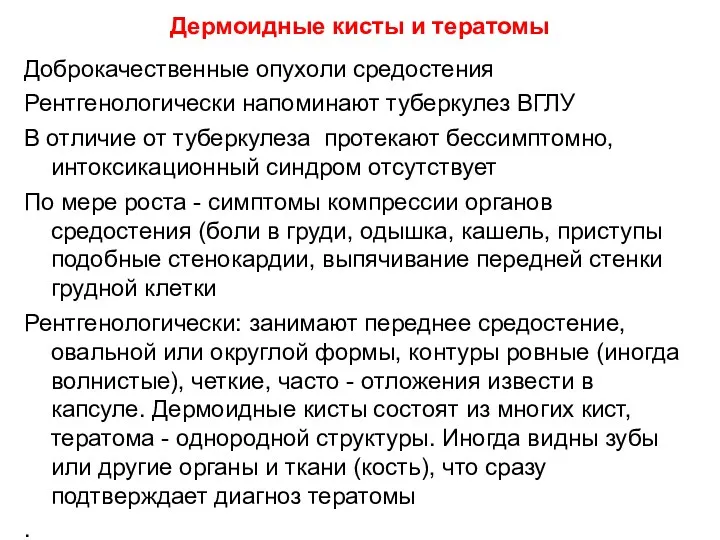 Дермоидные кисты и тератомы

Доброкачественные опухоли средостения

Рентгенологически напоминают туберкулез ВГЛУ

В отличие от туберкулеза  протекают бессимптомно, интоксикационный синдром отсутствует

По мере роста - симптомы компрессии органов средостения (боли в груди, одышка, кашель, приступы подобные стенокардии, выпячивание передней стенки грудной клетки

Рентгенологически: занимают переднее средостение, овальной или округлой формы, контуры ровные (иногда волнистые), четкие, часто - отложения извести в капсуле. Дермоидные кисты состоят из многих кист, тератома - однородной структуры. Иногда видны зубы или другие органы и ткани (кость), что сразу подтверждает диагноз тератомы

.